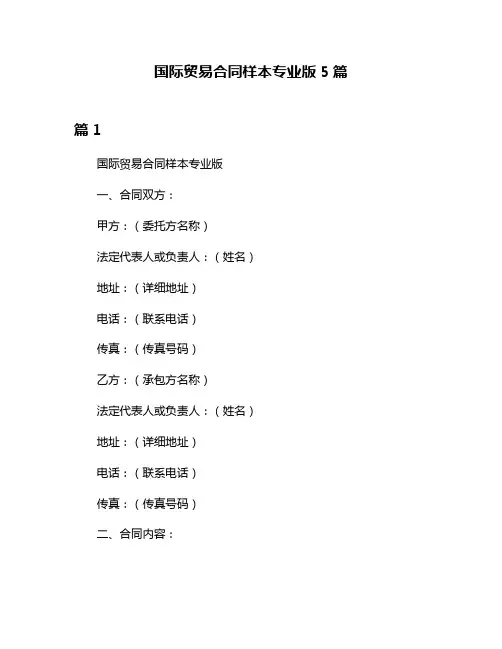 国际贸易合同样本专业版 5 篇

篇 1

国际贸易合同样本专业版

一、合同双方：

甲方：（委托方名称）

法定代表人或负责人：（姓名）

地址：（详细地址）

电话：（联系电话）

传真：（传真号码）

乙方：（承包方名称）

法定代表人或负责人：（姓名）

地址：（详细地址）

电话：（联系电话）

传真：（传真号码）

二、合同内容：